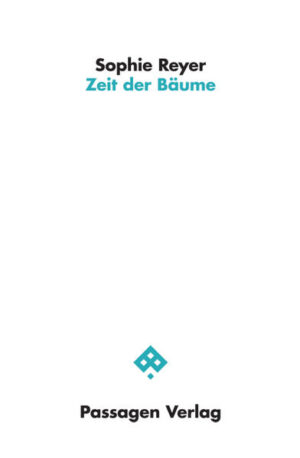 Sophie Reyer
Zeit der Bäume

Passagen Verlag